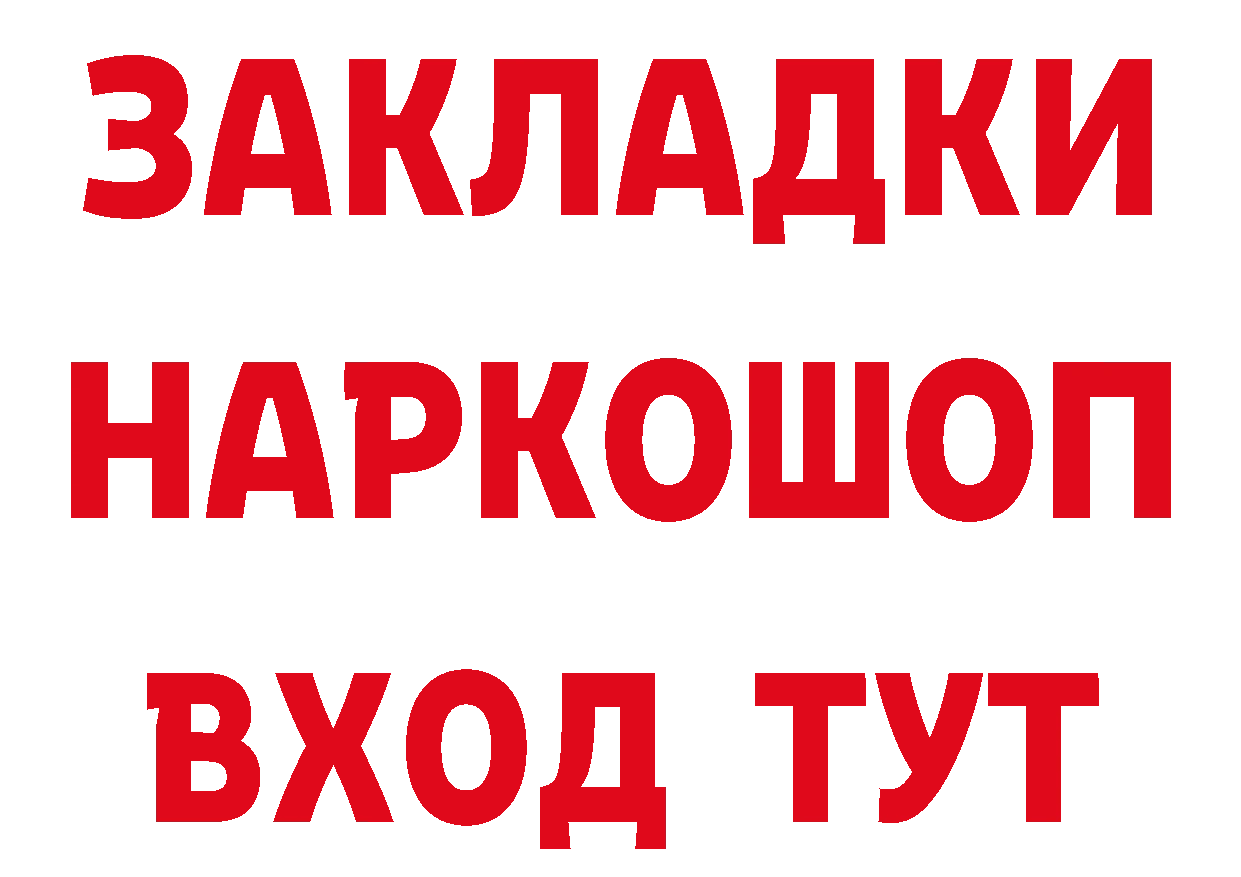 ЗАКЛАДКИ НАРКОШОП ВХОД ТУТ